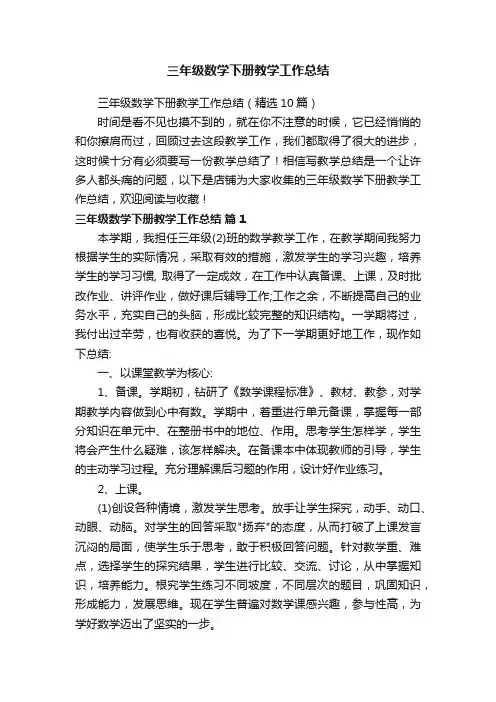 三年级数学下册教学工作总结

三年级数学下册教学工作总结（精选10篇）

时间是看不见也摸不到的，就在你不注意的时候，它已经悄悄的和你擦肩而过，回顾过去这段教学工作，我们都取得了很大的进步，这时候十分有必须要写一份教学总结了！相信写教学总结是一个让许多人都头痛的问题，以下是店铺为大家收集的三年级数学下册教学工作总结，欢迎阅读与收藏！

三年级数学下册教学工作总结 篇1

本学期，我担任三年级(2)班的数学教学工作，在教学期间我努力根据学生的实际情况，采取有效的措施，激发学生的学习兴趣，培养学生的学习习惯, 取得了一定成效，在工作中认真备课、上课，及时批改作业、讲评作业，做好课后辅导工作;工作之余，不断提高自己的业务水平，充实自己的头脑，形成比较完整的知识结构。一学期将过，我付出过辛劳，也有收获的喜悦。为了下一学期更好地工作，现作如下总结:

一、以课堂教学为核心:

1、备课。学期初，钻研了《数学课程标准》、教材、教参，对学期教学内容做到心中有数。学期中，着重进行单元备课，掌握每一部分知识在单元中、在整册书中的地位、作用。思考学生怎样学，学生将会产生什么疑难，该怎样解决。在备课本中体现教师的引导，学生的主动学习过程。充分理解课后习题的作用，设计好作业练习。

2、上课。

(1)创设各种情境，激发学生思考。放手让学生探究，动手、动口、动眼、动脑。对学生的回答采取"扬弃"的态度，从而打破了上课发言沉闷的局面，使学生乐于思考，敢于积极回答问题。针对教学重、难点，选择学生的探究结果，学生进行比较、交流、讨论，从中掌握知识，培养能力。根究学生练习不同坡度，不同层次的题目，巩固知识，形成能力，发展思维。现在学生普遍对数学课感兴趣，参与性高，为学好数学迈出了坚实的一步。